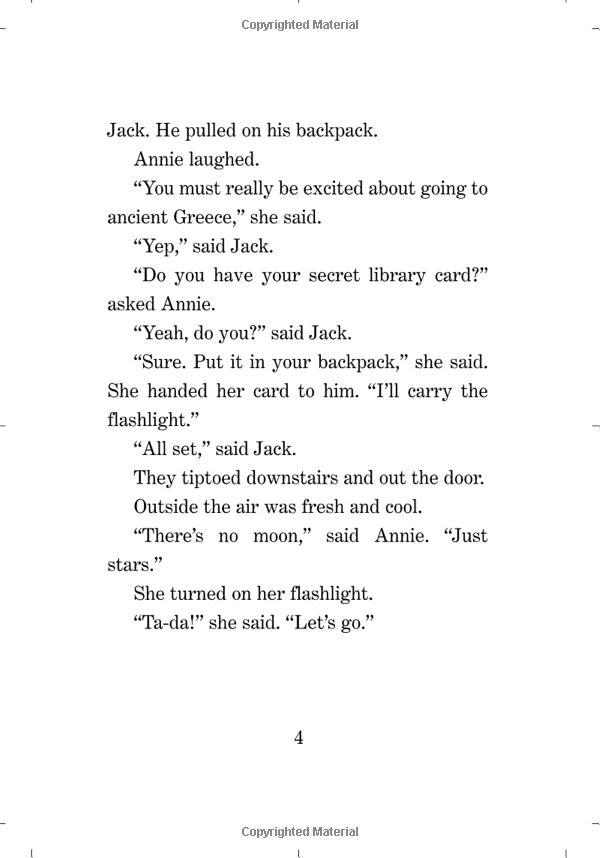 Copyrighted Material

Jack. He pulled on his backpack.

Annie laughed.

“You must really be excited about going to ancient Greece,” she said.

“Yep,” said Jack.

“Do you have your secret library card?” asked Annie.

“Yeah, do you?” said Jack.

“Sure. Put it in your backpack,” she said. She handed her card to him. “I’ll carry the flashlight.”

“All set,” said Jack.

They tiptoed downstairs and out the door.

Outside the air was fresh and cool.

“There’s no moon,” said Annie. “Just stars.”

She turned on her flashlight.

“Ta-da!” she said. “Let’s go.”

4

Copyrighted Material